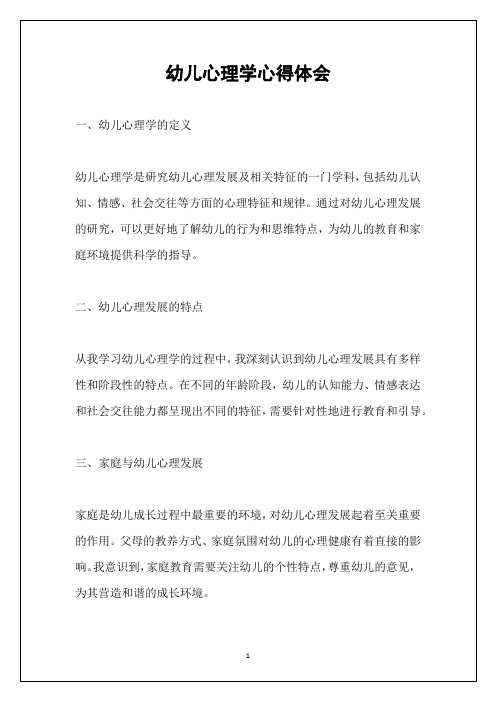 幼儿心理学心得体会

一、幼儿心理学的定义

幼儿心理学是研究幼儿心理发展及相关特征的一门学科，包括幼儿认知、情感、社会交往等方面的心理特征和规律。通过对幼儿心理发展的研究，可以更好地了解幼儿的行为和思维特点，为幼儿的教育和家庭环境提供科学的指导。

二、幼儿心理发展的特点

从我学习幼儿心理学的过程中，我深刻认识到幼儿心理发展具有多样性和阶段性的特点。在不同的年龄阶段，幼儿的认知能力、情感表达和社会交往能力都呈现出不同的特征，需要针对性地进行教育和引导。

三、家庭与幼儿心理发展

家庭是幼儿成长过程中最重要的环境，对幼儿心理发展起着至关重要的作用。父母的教养方式、家庭氛围对幼儿的心理健康有着直接的影响。我意识到，家庭教育需要关注幼儿的个性特点，尊重幼儿的意见，为其营造和谐的成长环境。

1